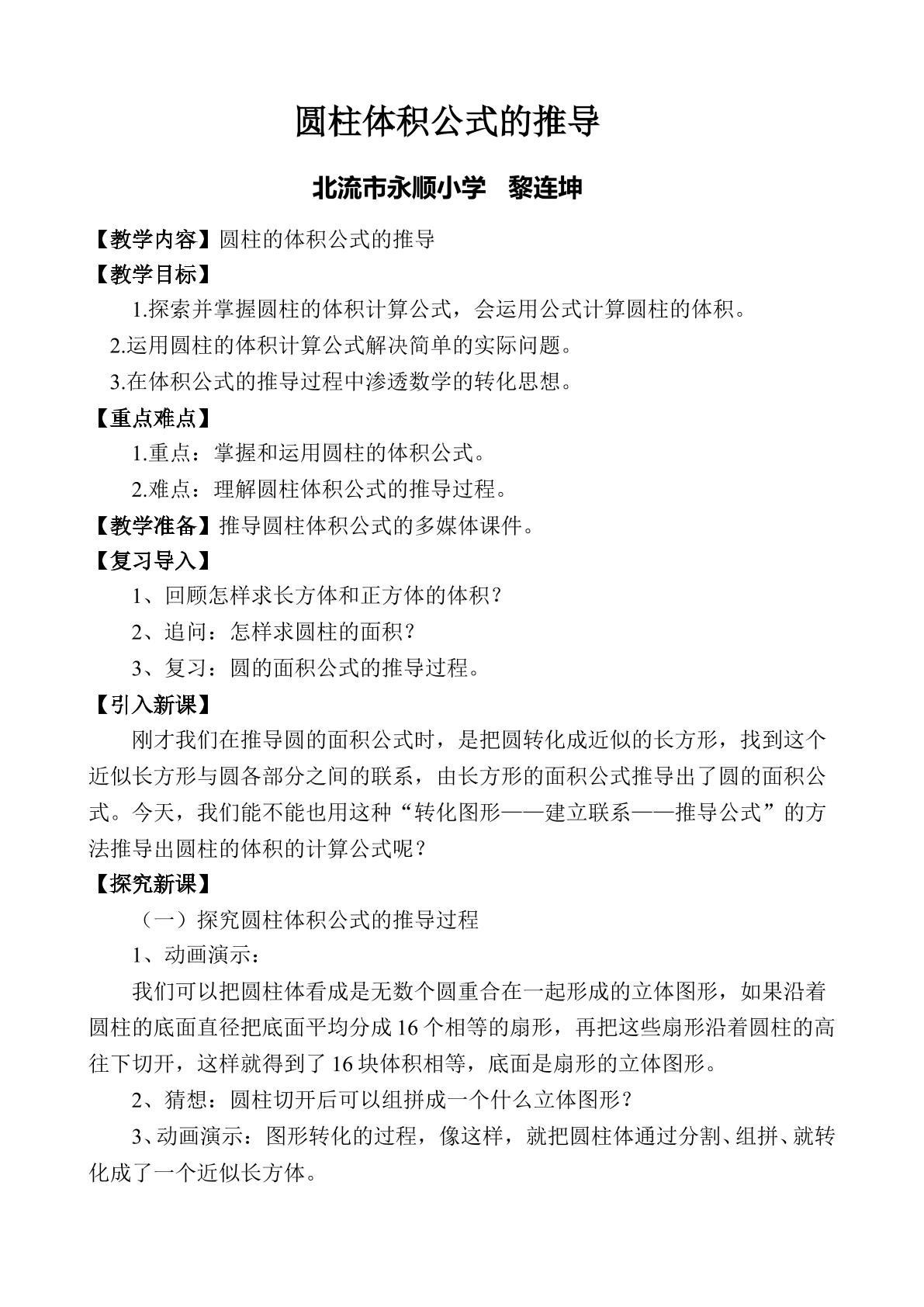 圆柱体积公式的推导

北流市永顺小学 黎连坤

【教学内容】圆柱的体积公式的推导

【教学目标】

1.探索并掌握圆柱的体积计算公式，会运用公式计算圆柱的体积。

2.运用圆柱的体积计算公式解决简单的实际问题。

3.在体积公式的推导过程中渗透数学的转化思想。

【重点难点】

1.重点：掌握和运用圆柱的体积公式。

2.难点：理解圆柱体积公式的推导过程。

【教学准备】推导圆柱体积公式的多媒体课件。

【复习导入】

1、回顾怎样求长方体和正方体的体积？

2、追问：怎样求圆柱的面积？

3、复习：圆的面积公式的推导过程。

【引入新课】

刚才我们在推导圆的面积公式时，是把圆转化成近似的长方形，找到这个近似长方形与圆各部分之间的联系，由长方形的面积公式推导出了圆的面积公式。今天，我们能不能也用这种“转化图形——建立联系——推导公式”的方法推导出圆柱的体积的计算公式呢？

【探究新课】

（一）探究圆柱体积公式的推导过程

1、动画演示：

我们可以把圆柱体看成是无数个圆重合在一起形成的立体图形，如果沿着圆柱的底面直径把底面平均分成16个相等的扇形，再把这些扇形沿着圆柱的高往下切开，这样就得到了16块体积相等，底面是扇形的立体图形。

2、猜想：圆柱切开后可以组拼成一个什么立体图形？

3、动画演示：图形转化的过程，像这样，就把圆柱体通过分割、组拼、就转化成了一个近似长方体。